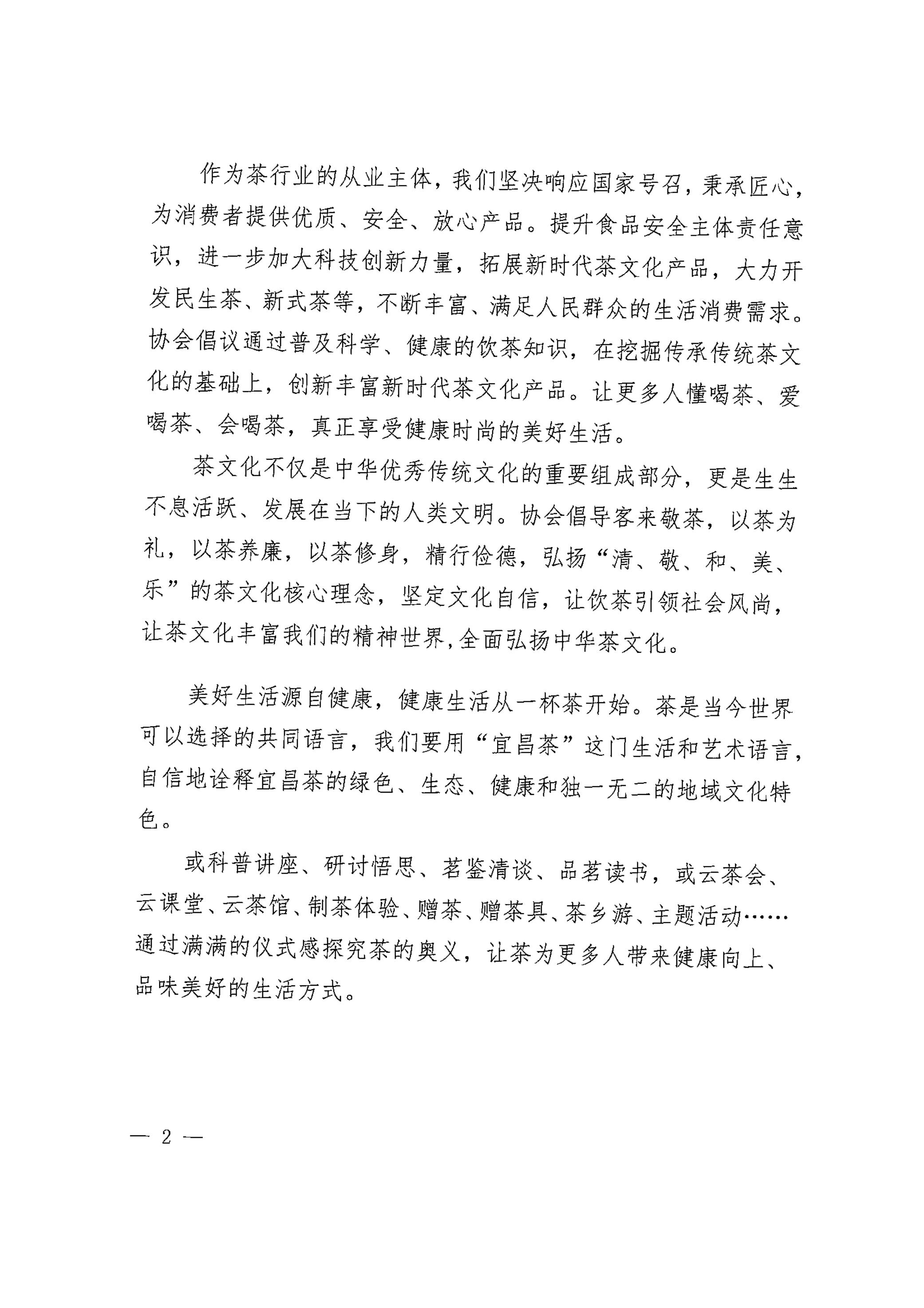 作为茶行业的从业主体，我们坚决响应国家号召，秉承匠心，为消费者提供优质、安全、放心产品。提升食品安全主体责任意识，进一步加大科技创新力量，拓展新时代茶文化产品，大力开发民生茶、新式茶等，不断丰富、满足人民群众的生活消费需求。协会倡议通过普及科学、健康的饮茶知识，在挖掘传承传统茶文化的基础上，创新丰富新时代茶文化产品。让更多人懂喝茶、爱喝茶、会喝茶，真正享受健康时尚的美好生活。

茶文化不仅是中华优秀传统文化的重要组成部分，更是生生不息活跃、发展在当下的人类文明。协会倡导客来敬茶，以茶为礼，以茶养廉，以茶修身，精行俭德，弘扬“清、敬、和、美、乐”的茶文化核心理念，坚定文化自信，让饮茶引领社会风尚，让茶文化丰富我们的精神世界,全面弘扬中华茶文化。

美好生活源自健康，健康生活从一杯茶开始。茶是当今世界可以选择的共同语言，我们要用“宜昌茶”这门生活和艺术语言，自信地诠释宜昌茶的绿色、生态、健康和独一无二的地域文化特色。

或科普讲座、研讨悟思、茗鉴清谈、品茗读书，或云茶会、云课堂、云茶馆、制茶体验、赠茶、赠茶具、茶乡游、主题活动……通过满满的仪式感探究茶的奥义，让茶为更多人带来健康向上、品味美好的生活方式。

— 2 —